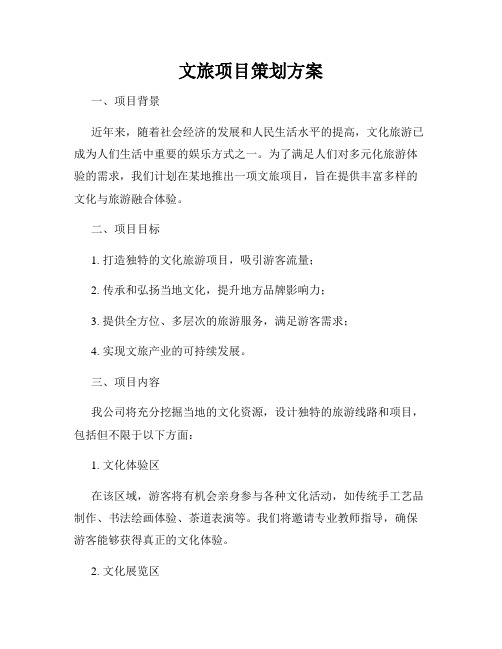 文旅项目策划方案

一、项目背景

近年来，随着社会经济的发展和人民生活水平的提高，文化旅游已成为人们生活中重要的娱乐方式之一。为了满足人们对多元化旅游体验的需求，我们计划在某地推出一项文旅项目，旨在提供丰富多样的文化与旅游融合体验。

二、项目目标

1. 打造独特的文化旅游项目，吸引游客流量；

2. 传承和弘扬当地文化，提升地方品牌影响力；

3. 提供全方位、多层次的旅游服务，满足游客需求；

4. 实现文旅产业的可持续发展。

三、项目内容

我公司将充分挖掘当地的文化资源，设计独特的旅游线路和项目，包括但不限于以下方面：

1. 文化体验区

在该区域，游客将有机会亲身参与各种文化活动，如传统手工艺品制作、书法绘画体验、茶道表演等。我们将邀请专业教师指导，确保游客能够获得真正的文化体验。

2. 文化展览区